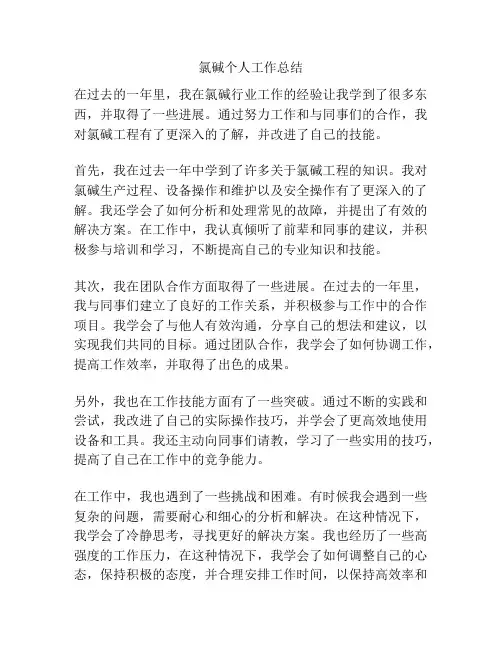 氯碱个人工作总结

在过去的一年里，我在氯碱行业工作的经验让我学到了很多东西，并取得了一些进展。通过努力工作和与同事们的合作，我对氯碱工程有了更深入的了解，并改进了自己的技能。

首先，我在过去一年中学到了许多关于氯碱工程的知识。我对氯碱生产过程、设备操作和维护以及安全操作有了更深入的了解。我还学会了如何分析和处理常见的故障，并提出了有效的解决方案。在工作中，我认真倾听了前辈和同事的建议，并积极参与培训和学习，不断提高自己的专业知识和技能。

其次，我在团队合作方面取得了一些进展。在过去的一年里，我与同事们建立了良好的工作关系，并积极参与工作中的合作项目。我学会了与他人有效沟通，分享自己的想法和建议，以实现我们共同的目标。通过团队合作，我学会了如何协调工作，提高工作效率，并取得了出色的成果。

另外，我也在工作技能方面有了一些突破。通过不断的实践和尝试，我改进了自己的实际操作技巧，并学会了更高效地使用设备和工具。我还主动向同事们请教，学习了一些实用的技巧，提高了自己在工作中的竞争能力。

在工作中，我也遇到了一些挑战和困难。有时候我会遇到一些复杂的问题，需要耐心和细心的分析和解决。在这种情况下，我学会了冷静思考，寻找更好的解决方案。我也经历了一些高强度的工作压力，在这种情况下，我学会了如何调整自己的心态，保持积极的态度，并合理安排工作时间，以保持高效率和